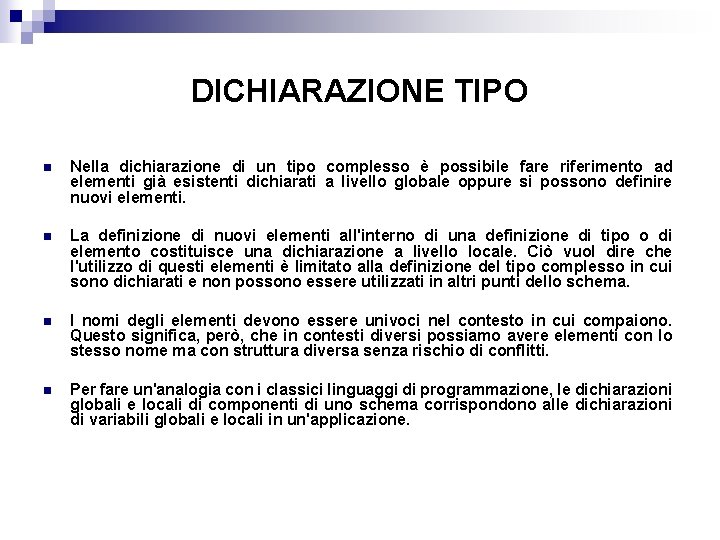 DICHIARAZIONE TIPO

Nella dichiarazione di un tipo complesso è possibile fare riferimento ad elementi già esistenti dichiarati a livello globale oppure si possono definire nuovi elementi.

La definizione di nuovi elementi all'interno di una definizione di tipo o di elemento costituisce una dichiarazione a livello locale. Ciò vuol dire che l'utilizzo di questi elementi è limitato alla definizione del tipo complesso in cui sono dichiarati e non possono essere utilizzati in altri punti dello schema.

I nomi degli elementi devono essere univoci nel contesto in cui compaiono. Questo significa, però, che in contesti diversi possiamo avere elementi con lo stesso nome ma con struttura diversa senza rischio di conflitti.

Per fare un'analogia con i classici linguaggi di programmazione, le dichiarazioni globali e locali di componenti di uno schema corrispondono alle dichiarazioni di variabili globali e locali in un'applicazione.